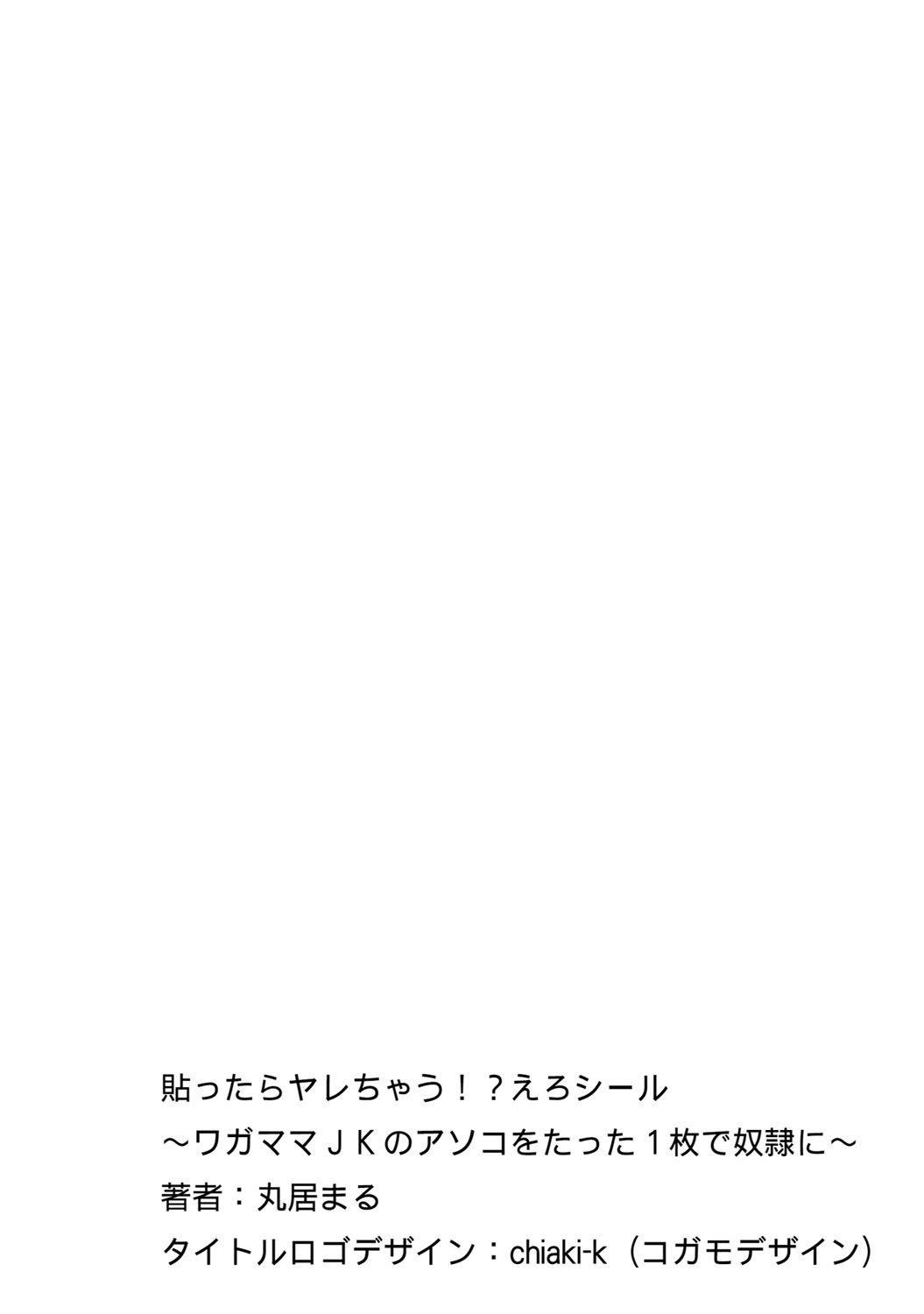 貼ったらヤレちゃう！？えろシール
～ワガママＪＫのアソコをたった１枚で奴隷に～
著者：丸居まる
タイトルロゴデザイン：chiaki-k（コガモデザイン）